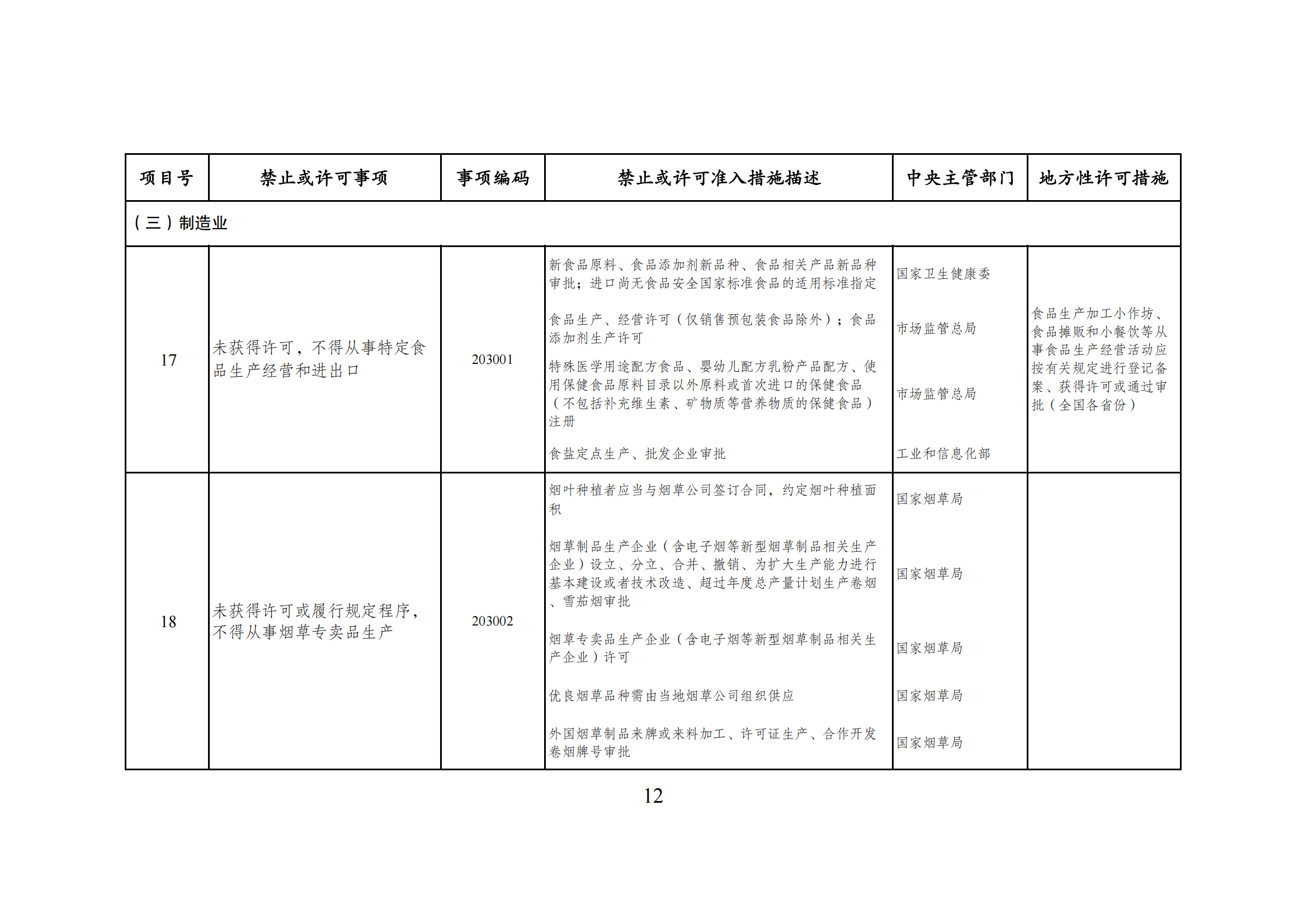 | 项目号 | 禁止或许可事项 | 事项编码 | 禁止或许可准入措施描述 | 中央主管部门 | 地方性许可措施 |
|---|---|---|---|---|---|
| （三）制造业 | | | | | |
| 17 | 未获得许可，不得从事特定食品生产经营和进出口 | 203001 | 新食品原料、食品添加剂新品种、食品相关产品新品种审批；进口尚无食品安全国家标准食品的适用标准指定 | 国家卫生健康委 | 食品生产加工小作坊、食品摊贩和小餐饮等从事食品生产经营活动应按有关规定进行登记备案、获得许可或通过审批（全国各省份） |
| | | | 食品生产、经营许可（仅销售预包装食品除外）；食品添加剂生产许可 | 市场监管总局 | |
| | | | 特殊医学用途配方食品、婴幼儿配方乳粉产品配方、使用保健食品原料目录以外原料或首次进口的保健食品（不包括补充维生素、矿物质等营养物质的保健食品）注册 | 市场监管总局 | |
| | | | 食盐定点生产、批发企业审批 | 工业和信息化部 | |
| 18 | 未获得许可或履行规定程序，不得从事烟草专卖品生产 | 203002 | 烟叶种植者应当与烟草公司签订合同，约定烟叶种植面积 | 国家烟草局 | |
| | | | 烟草制品生产企业（含电子烟等新型烟草制品相关生产企业）设立、分立、合并、撤销、为扩大生产能力进行基本建设或者技术改造、超过年度总产量计划生产卷烟、雪茄烟审批 | 国家烟草局 | |
| | | | 烟草专卖品生产企业（含电子烟等新型烟草制品相关生产企业）许可 | 国家烟草局 | |
| | | | 优良烟草品种需由当地烟草公司组织供应 | 国家烟草局 | |
| | | | 外国烟草制品来牌或来料加工、许可证生产、合作开发卷烟牌号审批 | 国家烟草局 | |

12